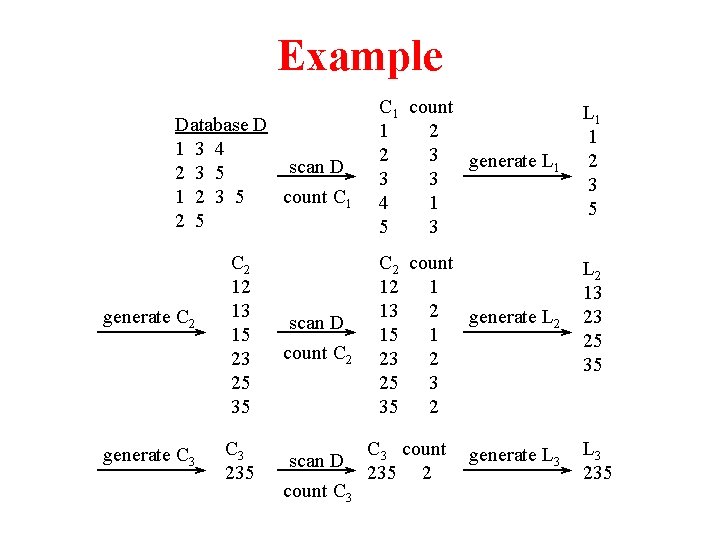 Example

Database D
1 3 4
2 3 5
1 2 3 5
2 5

scan D
count $C_1$

| $C_1$ | count |
|---|---|
| 1 | 2 |
| 2 | 3 |
| 3 | 3 |
| 4 | 1 |
| 5 | 3 |

generate $L_1$

$L_1$
1
2
3
5

generate $C_2$

$C_2$
12
13
15
23
25
35

scan D
count $C_2$

| $C_2$ | count |
|---|---|
| 12 | 1 |
| 13 | 2 |
| 15 | 1 |
| 23 | 2 |
| 25 | 3 |
| 35 | 2 |

generate $L_2$

$L_2$
13
23
25
35

generate $C_3$

$C_3$
235

scan D
count $C_3$

| $C_3$ | count |
|---|---|
| 235 | 2 |

generate $L_3$

$L_3$
235